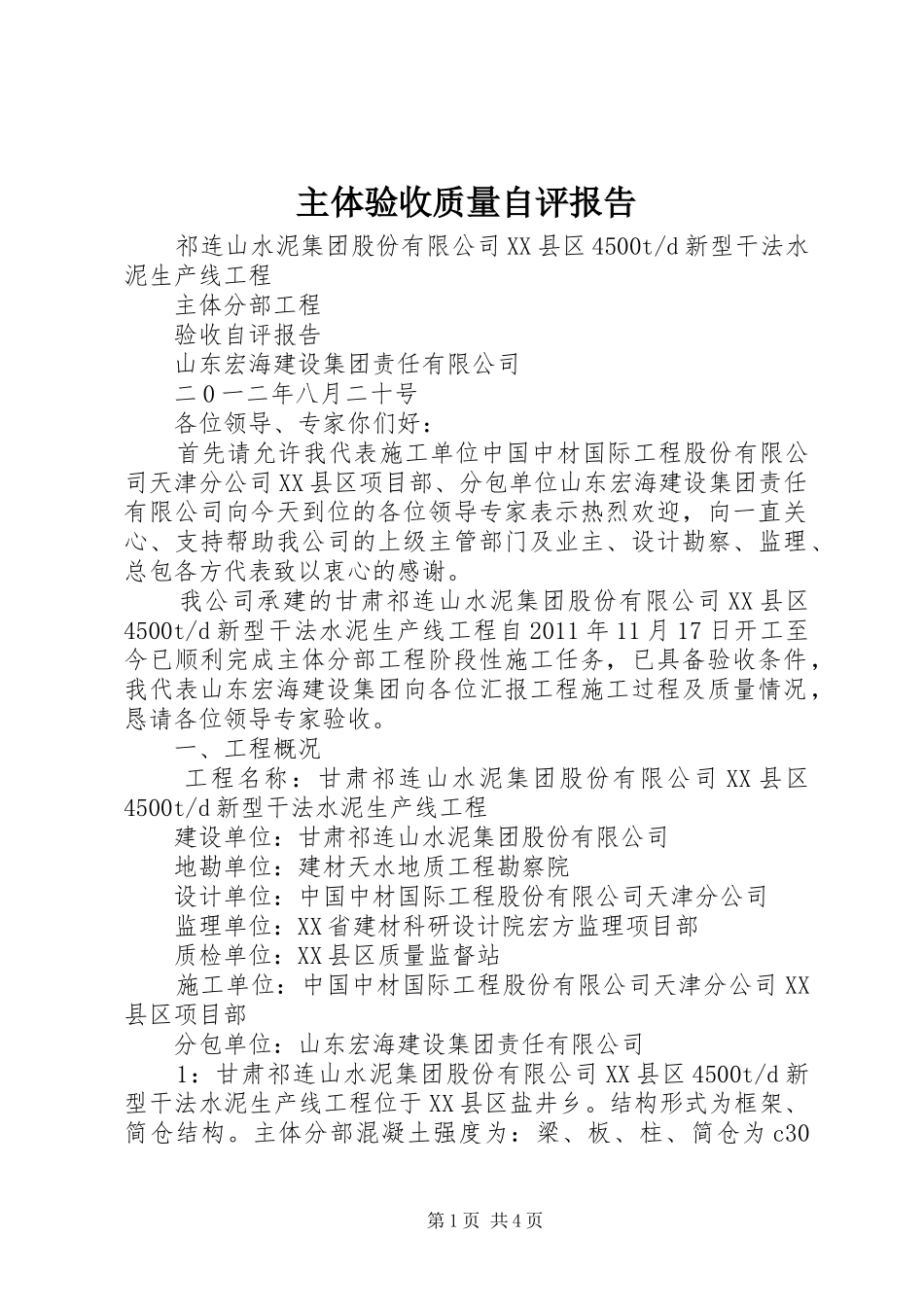 主体验收质量自评报告

祁连山水泥集团股份有限公司XX县区4500t/d新型干法水泥生产线工程

主体分部工程

验收自评报告

山东宏海建设集团责任有限公司

二0一二年八月二十号

各位领导、专家你们好：

首先请允许我代表施工单位中国中材国际工程股份有限公司天津分公司XX县区项目部、分包单位山东宏海建设集团责任有限公司向今天到位的各位领导专家表示热烈欢迎，向一直关心、支持帮助我公司的上级主管部门及业主、设计勘察、监理、总包各方代表致以衷心的感谢。

我公司承建的甘肃祁连山水泥集团股份有限公司XX县区4500t/d新型干法水泥生产线工程自2011年11月17日开工至今已顺利完成主体分部工程阶段性施工任务，已具备验收条件，我代表山东宏海建设集团向各位汇报工程施工过程及质量情况，恳请各位领导专家验收。

一、工程概况

工程名称：甘肃祁连山水泥集团股份有限公司XX县区4500t/d新型干法水泥生产线工程

建设单位：甘肃祁连山水泥集团股份有限公司

地勘单位：建材天水地质工程勘察院

设计单位：中国中材国际工程股份有限公司天津分公司

监理单位：XX省建材科研设计院宏方监理项目部

质检单位：XX县区质量监督站

施工单位：中国中材国际工程股份有限公司天津分公司XX县区项目部

分包单位：山东宏海建设集团责任有限公司

1：甘肃祁连山水泥集团股份有限公司XX县区4500t/d新型干法水泥生产线工程位于XX县区盐井乡。结构形式为框架、筒仓结构。主体分部混凝土强度为：梁、板、柱、筒仓为c30

第1页 共4页